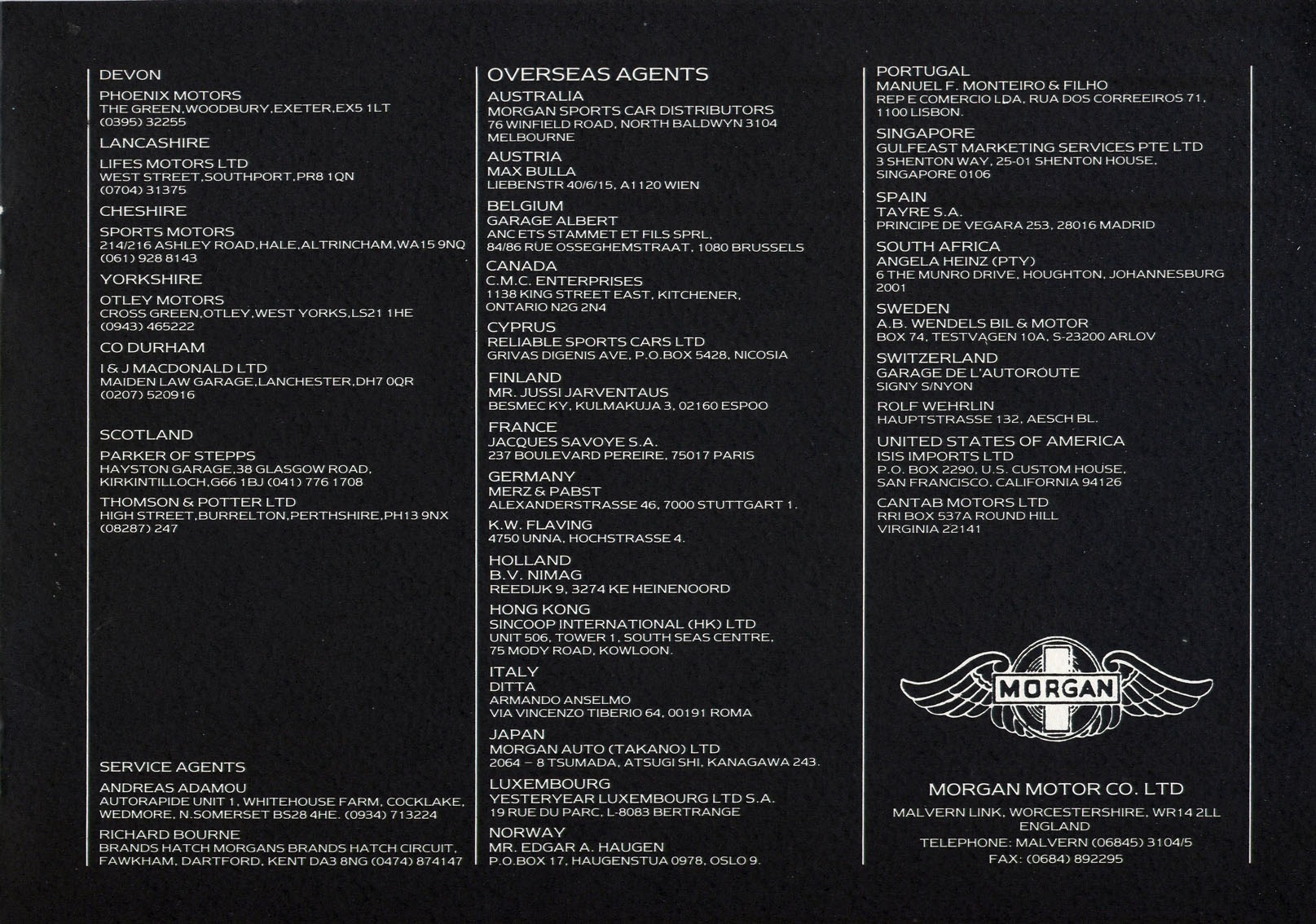 DEVON
PHOENIX MOTORS
THE GREEN,WOODBURY,EXETER,EX5 1LT
(0395) 32255

LANCASHIRE
LIFES MOTORS LTD
WEST STREET,SOUTHPORT,PR8 1QN
(0704) 31375

CHESHIRE
SPORTS MOTORS
214/216 ASHLEY ROAD,HALE,ALTRINCHAM,WA15 9NQ
(061) 928 8143

YORKSHIRE
OTLEY MOTORS
CROSS GREEN,OTLEY,WEST YORKS,LS21 1HE
(0943) 465222

CO DURHAM
I & J MACDONALD LTD
MAIDEN LAW GARAGE,LANCHESTER,DH7 0QR
(0207) 520916

SCOTLAND
PARKER OF STEPPS
HAYSTON GARAGE,38 GLASGOW ROAD, KIRKINTILLOCH,G66 1BJ (041) 776 1708

THOMSON & POTTER LTD
HIGH STREET,BURRELTON,PERTHSHIRE,PH13 9NX
(08287) 247

SERVICE AGENTS
ANDREAS ADAMOU
AUTORAPIDE UNIT 1, WHITEHOUSE FARM, COCKLAKE, WEDMORE, N.SOMERSET BS28 4HE. (0934) 713224

RICHARD BOURNE
BRANDS HATCH MORGANS BRANDS HATCH CIRCUIT, FAWKHAM, DARTFORD, KENT DA3 8NG (0474) 874147

OVERSEAS AGENTS
AUSTRALIA
MORGAN SPORTS CAR DISTRIBUTORS
76 WINFIELD ROAD, NORTH BALDWYN 3104
MELBOURNE

AUSTRIA
MAX BULLA
LIEBENSTR 40/6/15, A1120 WIEN

BELGIUM
GARAGE ALBERT
ANC ETS STAMMET ET FILS SPRL,
84/86 RUE OSSEGHEMSTRAAT, 1080 BRUSSELS

CANADA
C.M.C. ENTERPRISES
1138 KING STREET EAST, KITCHENER,
ONTARIO N2G 2N4

CYPRUS
RELIABLE SPORTS CARS LTD
GRIVAS DIGENIS AVE, P.O.BOX 5428, NICOSIA

FINLAND
MR. JUSSI JARVENTAUS
BESMEC KY, KULMAKUJA 3, 02160 ESPOO

FRANCE
JACQUES SAVOYE S.A.
237 BOULEVARD PEREIRE, 75017 PARIS

GERMANY
MERZ & PABST
ALEXANDERSTRASSE 46, 7000 STUTTGART 1.

K.W. FLAVING
4750 UNNA, HOCHSTRASSE 4.

HOLLAND
B.V. NIMAG
REEDIJK 9, 3274 KE HEINENOORD

HONG KONG
SINCOOP INTERNATIONAL (HK) LTD
UNIT 506, TOWER 1, SOUTH SEAS CENTRE,
75 MODY ROAD, KOWLOON.

ITALY
DITTA
ARMANDO ANSELMO
VIA VINCENZO TIBERIO 64, 00191 ROMA

JAPAN
MORGAN AUTO (TAKANO) LTD
2064 – 8 TSUMADA, ATSUGI SHI, KANAGAWA 243.

LUXEMBOURG
YESTERYEAR LUXEMBOURG LTD S.A.
19 RUE DU PARC, L-8083 BERTRANGE

NORWAY
MR. EDGAR A. HAUGEN
P.O.BOX 17, HAUGENSTUA 0978, OSLO 9.

PORTUGAL
MANUEL F. MONTEIRO & FILHO
REP E COMERCIO LDA, RUA DOS CORREEIROS 71,
1100 LISBON.

SINGAPORE
GULFEAST MARKETING SERVICES PTE LTD
3 SHENTON WAY, 25-01 SHENTON HOUSE,
SINGAPORE 0106

SPAIN
TAYRE S.A.
PRINCIPE DE VEGARA 253, 28016 MADRID

SOUTH AFRICA
ANGELA HEINZ (PTY)
6 THE MUNRO DRIVE, HOUGHTON, JOHANNESBURG
2001

SWEDEN
A.B. WENDELS BIL & MOTOR
BOX 74, TESTVAGEN 10A, S-23200 ARLOV

SWITZERLAND
GARAGE DE L'AUTOROUTE
SIGNY S/NYON

ROLF WEHRLIN
HAUPTSTRASSE 132, AESCH BL.

UNITED STATES OF AMERICA
ISIS IMPORTS LTD
P.O. BOX 2290, U.S. CUSTOM HOUSE,
SAN FRANCISCO, CALIFORNIA 94126

CANTAB MOTORS LTD
RRI BOX 537A ROUND HILL
VIRGINIA 22141

MORGAN

MORGAN MOTOR CO. LTD
MALVERN LINK, WORCESTERSHIRE, WR14 2LL
ENGLAND
TELEPHONE: MALVERN (06845) 3104/5
FAX: (0684) 892295